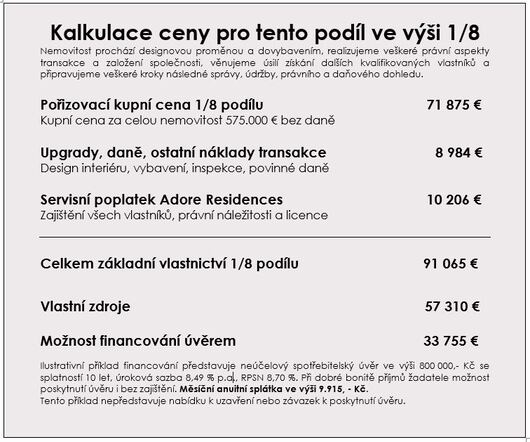 Kalkulace ceny pro tento podíl ve výši 1/8

Nemovitost prochází designovou proměnou a dovybavením, realizujeme veškeré právní aspekty transakce a založení společnosti, věnujeme úsilí získání dalších kvalifikovaných vlastníků a připravujeme veškeré kroky následné správy, údržby, právního a daňového dohledu.

Pořizovací kupní cena 1/8 podílu 71 875 €
Kupní cena za celou nemovitost 575.000 € bez daně

Upgrady, daně, ostatní náklady transakce 8 984 €
Design interiéru, vybavení, inspekce, povinné daně

Servisní poplatek Adore Residences 10 206 €
Zajištění všech vlastníků, právní náležitosti a licence

Celkem základní vlastnictví 1/8 podílu 91 065 €

Vlastní zdroje 57 310 €

Možnost financování úvěrem 33 755 €

Ilustrativní příklad financování představuje neúčelový spotřebitelský úvěr ve výši 800 000,- Kč se splatností 10 let, úroková sazba 8,49 % p.a., RPSN 8,70 %. Při dobré bonitě příjmů žadatele možnost poskytnutí úvěru i bez zajištění. Měsíční anuitní splátka ve výši 9.915, - Kč.
Tento příklad nepředstavuje nabídku k uzavření nebo závazek k poskytnutí úvěru.